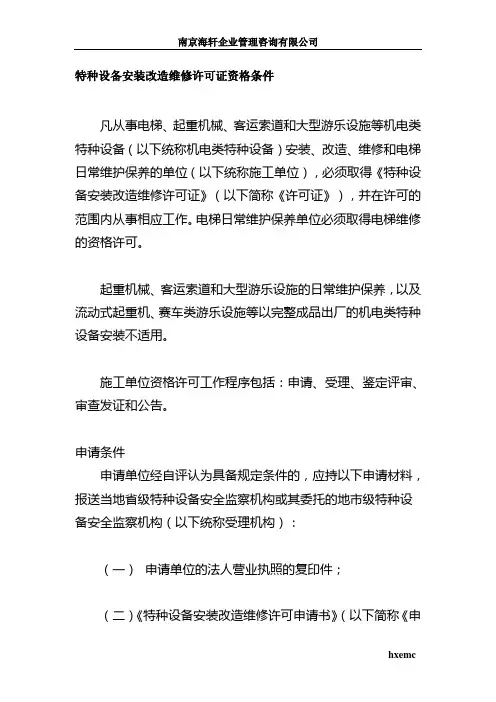 南京海轩企业管理咨询有限公司

特种设备安装改造维修许可证资格条件

凡从事电梯、起重机械、客运索道和大型游乐设施等机电类特种设备（以下统称机电类特种设备）安装、改造、维修和电梯日常维护保养的单位（以下统称施工单位），必须取得《特种设备安装改造维修许可证》（以下简称《许可证》），并在许可的范围内从事相应工作。电梯日常维护保养单位必须取得电梯维修的资格许可。

起重机械、客运索道和大型游乐设施的日常维护保养，以及流动式起重机、赛车类游乐设施等以完整成品出厂的机电类特种设备安装不适用。

施工单位资格许可工作程序包括：申请、受理、鉴定评审、审查发证和公告。

申请条件
申请单位经自评认为具备规定条件的，应持以下申请材料，报送当地省级特种设备安全监察机构或其委托的地市级特种设备安全监察机构（以下统称受理机构）：

（一） 申请单位的法人营业执照的复印件；

（二）《特种设备安装改造维修许可申请书》（以下简称《申

hxemc